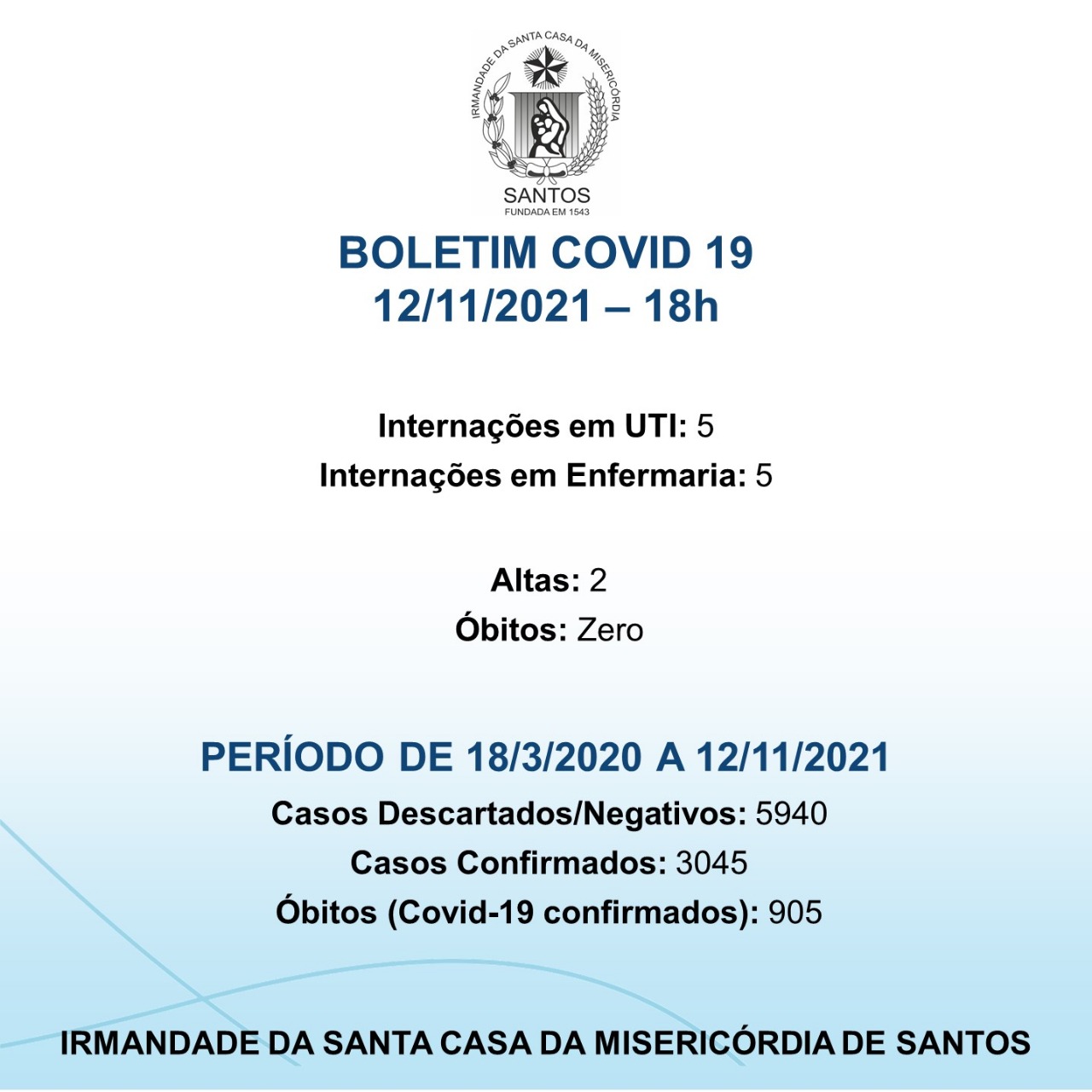 IRMANDADE DA SANTA CASA DA MISERICÓRDIA
SANTOS
FUNDADA EM 1543

BOLETIM COVID 19
12/11/2021 – 18h

Internações em UTI: 5
Internações em Enfermaria: 5

Altas: 2
Óbitos: Zero

PERÍODO DE 18/3/2020 A 12/11/2021
Casos Descartados/Negativos: 5940
Casos Confirmados: 3045
Óbitos (Covid-19 confirmados): 905

IRMANDADE DA SANTA CASA DA MISERICÓRDIA DE SANTOS